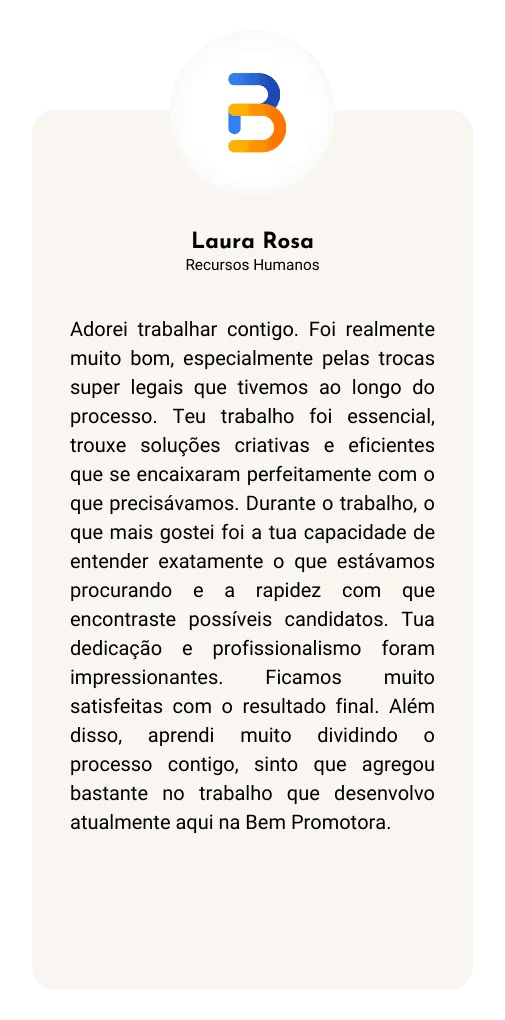 Laura Rosa
Recursos Humanos

Adorei trabalhar contigo. Foi realmente muito bom, especialmente pelas trocas super legais que tivemos ao longo do processo. Teu trabalho foi essencial, trouxe soluções criativas e eficientes que se encaixaram perfeitamente com o que precisávamos. Durante o trabalho, o que mais gostei foi a tua capacidade de entender exatamente o que estávamos procurando e a rapidez com que encontraste possíveis candidatos. Tua dedicação e profissionalismo foram impressionantes. Ficamos muito satisfeitas com o resultado final. Além disso, aprendi muito dividindo o processo contigo, sinto que agregou bastante no trabalho que desenvolvo atualmente aqui na Bem Promotora.